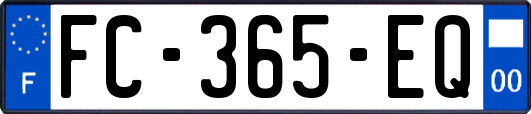 F
FC-365-EQ
00